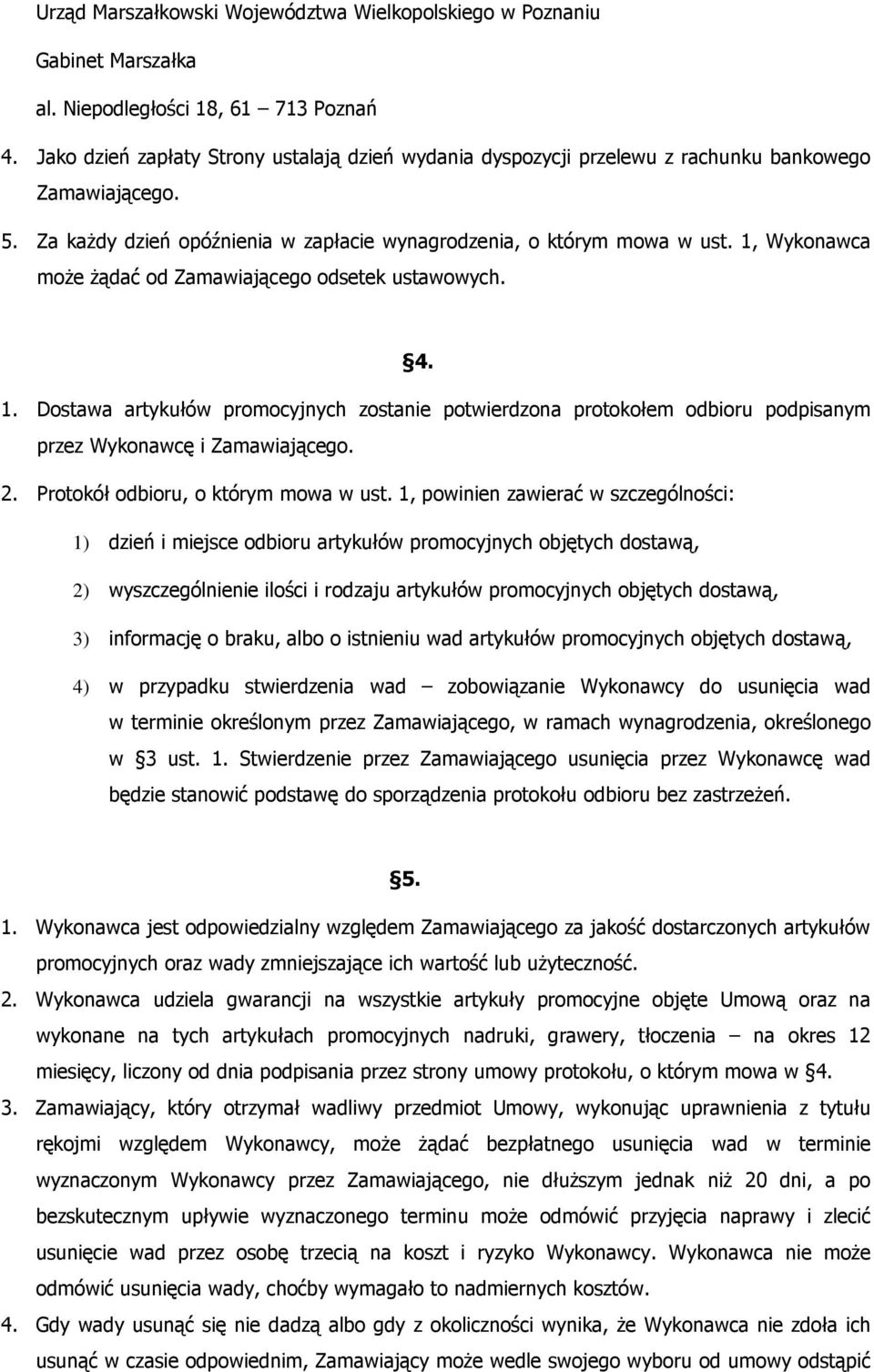 Urząd Marszałkowski Województwa Wielkopolskiego w Poznaniu

Gabinet Marszałka

al. Niepodległości 18, 61 – 713 Poznań

4. Jako dzień zapłaty Strony ustalają dzień wydania dyspozycji przelewu z rachunku bankowego Zamawiającego.

5. Za każdy dzień opóźnienia w zapłacie wynagrodzenia, o którym mowa w ust. 1, Wykonawca może żądać od Zamawiającego odsetek ustawowych.

§4.

1. Dostawa artykułów promocyjnych zostanie potwierdzona protokołem odbioru podpisanym przez Wykonawcę i Zamawiającego.

2. Protokół odbioru, o którym mowa w ust. 1, powinien zawierać w szczególności:

1) dzień i miejsce odbioru artykułów promocyjnych objętych dostawą,

2) wyszczególnienie ilości i rodzaju artykułów promocyjnych objętych dostawą,

3) informację o braku, albo o istnieniu wad artykułów promocyjnych objętych dostawą,

4) w przypadku stwierdzenia wad – zobowiązanie Wykonawcy do usunięcia wad w terminie określonym przez Zamawiającego, w ramach wynagrodzenia, określonego w §3 ust. 1. Stwierdzenie przez Zamawiającego usunięcia przez Wykonawcę wad będzie stanowić podstawę do sporządzenia protokołu odbioru bez zastrzeżeń.

§5.

1. Wykonawca jest odpowiedzialny względem Zamawiającego za jakość dostarczonych artykułów promocyjnych oraz wady zmniejszające ich wartość lub użyteczność.

2. Wykonawca udziela gwarancji na wszystkie artykuły promocyjne objęte Umową oraz na wykonane na tych artykułach promocyjnych nadruki, grawery, tłoczenia – na okres 12 miesięcy, liczony od dnia podpisania przez strony umowy protokołu, o którym mowa w §4.

3. Zamawiający, który otrzymał wadliwy przedmiot Umowy, wykonując uprawnienia z tytułu rękojmi względem Wykonawcy, może żądać bezpłatnego usunięcia wad w terminie wyznaczonym Wykonawcy przez Zamawiającego, nie dłuższym jednak niż 20 dni, a po bezskutecznym upływie wyznaczonego terminu może odmówić przyjęcia naprawy i zlecić usunięcie wad przez osobę trzecią na koszt i ryzyko Wykonawcy. Wykonawca nie może odmówić usunięcia wady, choćby wymagało to nadmiernych kosztów.

4. Gdy wady usunąć się nie dadzą albo gdy z okoliczności wynika, że Wykonawca nie zdoła ich usunąć w czasie odpowiednim, Zamawiający może wedle swojego wyboru od umowy odstąpić